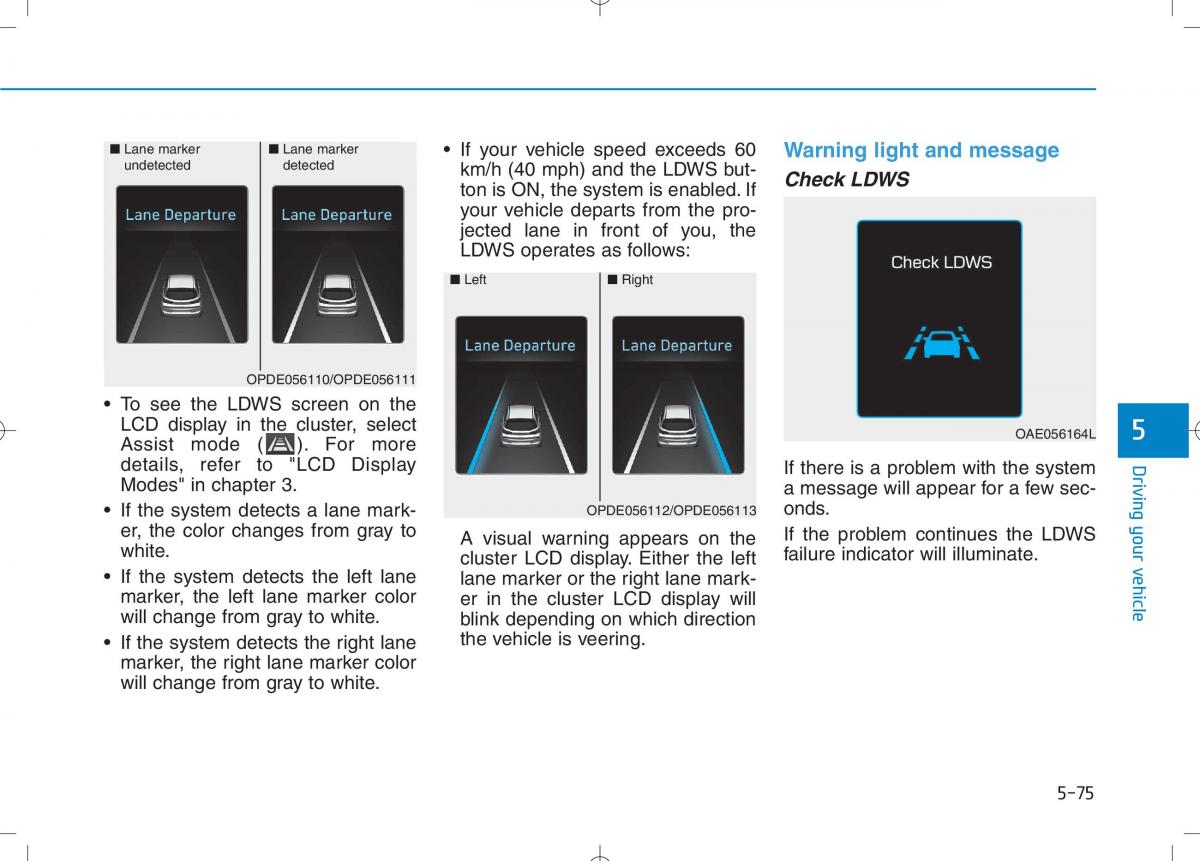 ■ Lane marker undetected

■ Lane marker detected

Lane Departure

Lane Departure

OPDE056110/OPDE056111

• To see the LDWS screen on the LCD display in the cluster, select Assist mode ( ). For more details, refer to "LCD Display Modes" in chapter 3.

• If the system detects a lane marker, the color changes from gray to white.

• If the system detects the left lane marker, the left lane marker color will change from gray to white.

• If the system detects the right lane marker, the right lane marker color will change from gray to white.

• If your vehicle speed exceeds 60 km/h (40 mph) and the LDWS button is ON, the system is enabled. If your vehicle departs from the projected lane in front of you, the LDWS operates as follows:

■ Left

■ Right

Lane Departure

Lane Departure

OPDE056112/OPDE056113

A visual warning appears on the cluster LCD display. Either the left lane marker or the right lane marker in the cluster LCD display will blink depending on which direction the vehicle is veering.

Warning light and message

Check LDWS

Check LDWS

OAE056164L

If there is a problem with the system a message will appear for a few seconds.

If the problem continues the LDWS failure indicator will illuminate.

5

Driving your vehicle

5-75